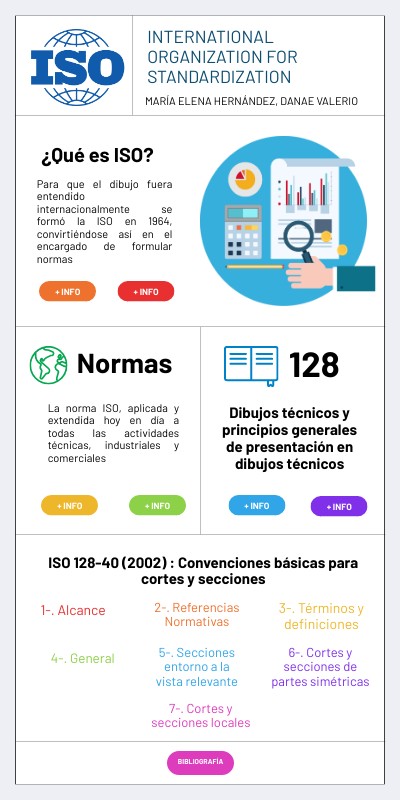 ISO

INTERNATIONAL ORGANIZATION FOR STANDARDIZATION

MARÍA ELENA HERNÁNDEZ, DANAE VALERIO

¿Qué es ISO?

Para que el dibujo fuera entendido internacionalmente se formó la ISO en 1964, convirtiéndose asi en el encargado de formular normas

+ INFO

+ INFO

Normas

La norma ISO, aplicada y extendida hoy en día a todas las actividades técnicas, industriales y comerciales

+ INFO

+ INFO

128

Dibujos técnicos y principios generales de presentación en dibujos técnicos

+ INFO

+ INFO

ISO 128-40 (2002) : Convenciones básicas para cortes y secciones

1-. Alcance

2-. Referencias Normativas

3-. Términos y definiciones

4-. General

5-. Secciones entorno a la vista relevante

6-. Cortes y secciones de partes simétricas

7-. Cortes y secciones locales

BIBLIOGRAFÍA